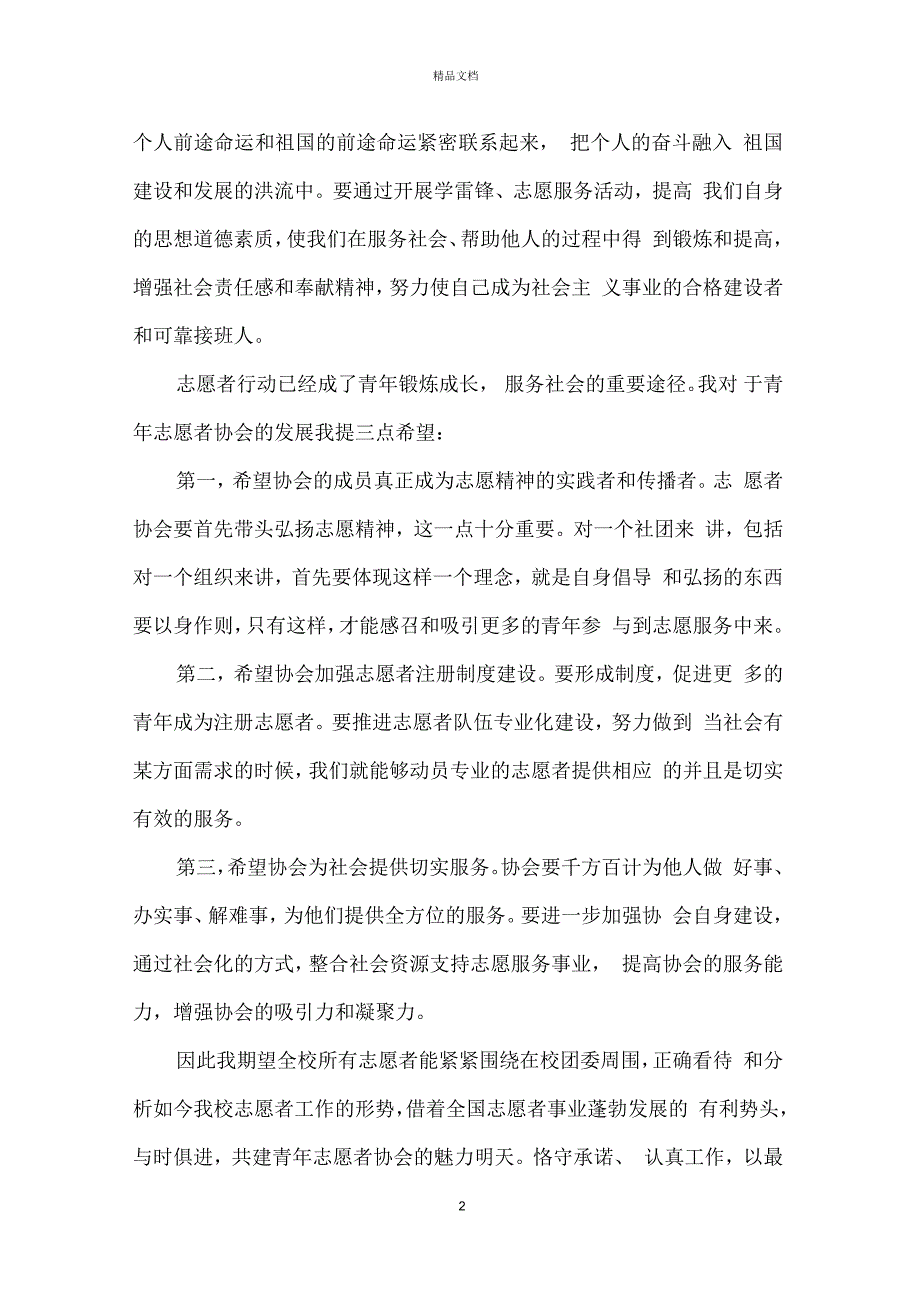 精品文档

个人前途命运和祖国的前途命运紧密联系起来， 把个人的奋斗融入 祖国建设和发展的洪流中。要通过开展学雷锋、志愿服务活动，提高 我们自身的思想道德素质，使我们在服务社会、帮助他人的过程中得 到锻炼和提高，增强社会责任感和奉献精神，努力使自己成为社会主 义事业的合格建设者和可靠接班人。

志愿者行动已经成了青年锻炼成长， 服务社会的重要途径。我对 于青年志愿者协会的发展我提三点希望：

第一，希望协会的成员真正成为志愿精神的实践者和传播者。志 愿者协会要首先带头弘扬志愿精神，这一点十分重要。对一个社团来 讲，包括对一个组织来讲，首先要体现这样一个理念，就是自身倡导 和弘扬的东西要以身作则，只有这样，才能感召和吸引更多的青年参 与到志愿服务中来。

第二，希望协会加强志愿者注册制度建设。要形成制度，促进更 多的青年成为注册志愿者。要推进志愿者队伍专业化建设，努力做到 当社会有某方面需求的时候，我们就能够动员专业的志愿者提供相应 的并且是切实有效的服务。

第三，希望协会为社会提供切实服务。协会要千方百计为他人做 好事、办实事、解难事，为他们提供全方位的服务。要进一步加强协 会自身建设，通过社会化的方式，整合社会资源支持志愿服务事业， 提高协会的服务能力，增强协会的吸引力和凝聚力。

因此我期望全校所有志愿者能紧紧围绕在校团委周围，正确看待 和分析如今我校志愿者工作的形势，借着全国志愿者事业蓬勃发展的 有利势头，与时俱进，共建青年志愿者协会的魅力明天。恪守承诺、 认真工作，以最

2